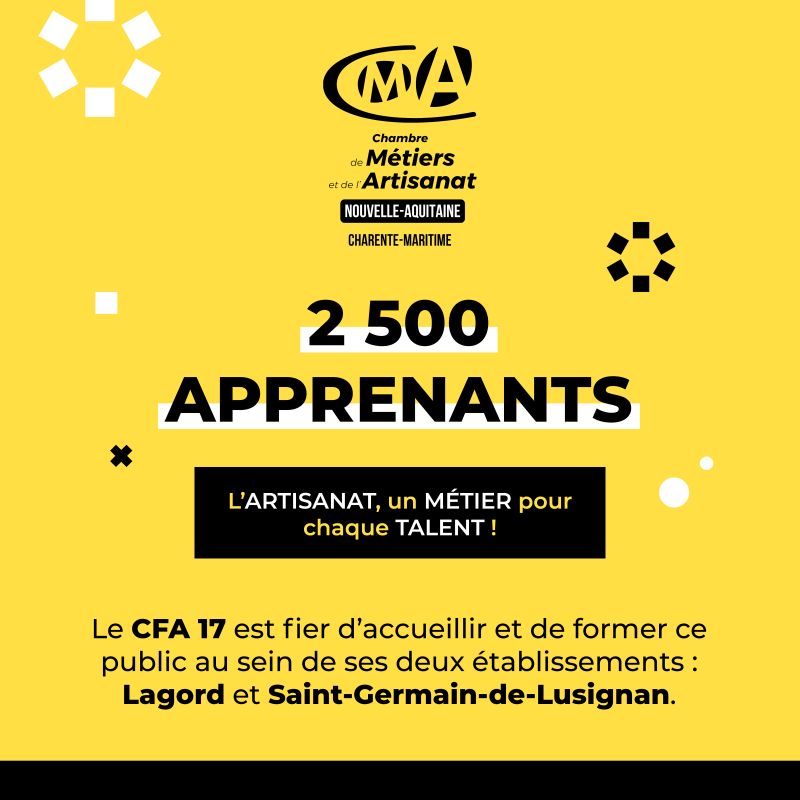 CMA

Chambre de Métiers et de l'Artisanat

NOUVELLE-AQUITAINE

CHARENTE-MARITIME

2 500 APPRENANTS

L'ARTISANAT, un MÉTIER pour chaque TALENT !

Le CFA 17 est fier d'accueillir et de former ce public au sein de ses deux établissements : Lagord et Saint-Germain-de-Lusignan.